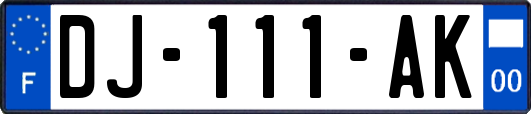 F
DJ-111-AK
00